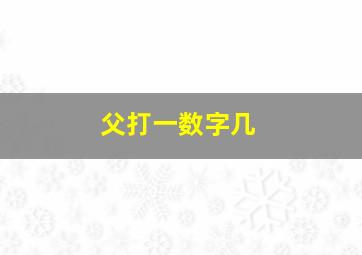 父打一数字几